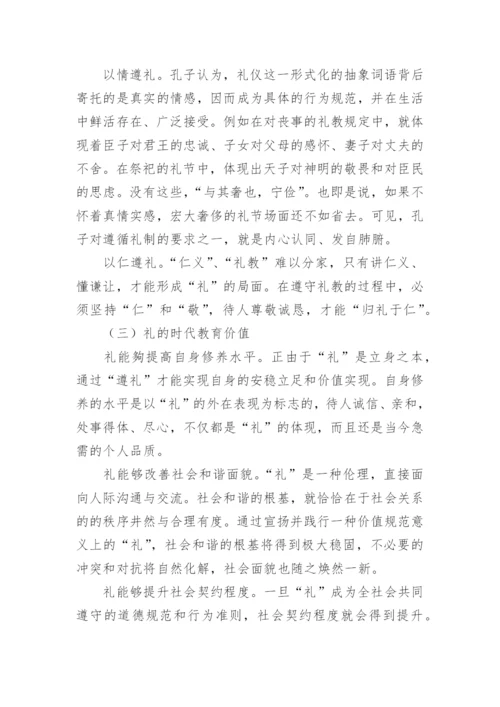 以情遵礼。孔子认为，礼仪这一形式化的抽象词语背后寄托的是真实的情感，因而成为具体的行为规范，并在生活中鲜活存在、广泛接受。例如在对丧事的礼教规定中，就体现着臣子对君王的忠诚、子女对父母的感怀、妻子对丈夫的不舍。在祭祀的礼节中，体现出天子对神明的敬畏和对臣民的思虑。没有这些，“与其奢也，宁俭”。也即是说，如果不怀着真情实感，宏大奢侈的礼节场面还不如省去。可见，孔子对遵循礼制的要求之一，就是内心认同、发自肺腑。

以仁遵礼。“仁义”、“礼教”难以分家，只有讲仁义、懂谦让，才能形成“礼”的局面。在遵守礼教的过程中，必须坚持“仁”和“敬”，待人尊敬诚恳，才能“归礼于仁”。

（三）礼的时代教育价值

礼能够提高自身修养水平。正由于“礼”是立身之本，通过“遵礼”才能实现自身的安稳立足和价值实现。自身修养的水平是以“礼”的外在表现为标志的，待人诚信、亲和，处事得体、尽心，不仅都是“礼”的体现，而且还是当今急需的个人品质。

礼能够改善社会和谐面貌。“礼”是一种伦理，直接面向人际沟通与交流。社会和谐的根基，就恰恰在于社会关系的的秩序井然与合理有度。通过宣扬并践行一种价值规范意义上的“礼”，社会和谐的根基将得到极大稳固，不必要的冲突和对抗将自然化解，社会面貌也随之焕然一新。

礼能够提升社会契约程度。一旦“礼”成为全社会共同遵守的道德规范和行为准则，社会契约程度就会得到提升。